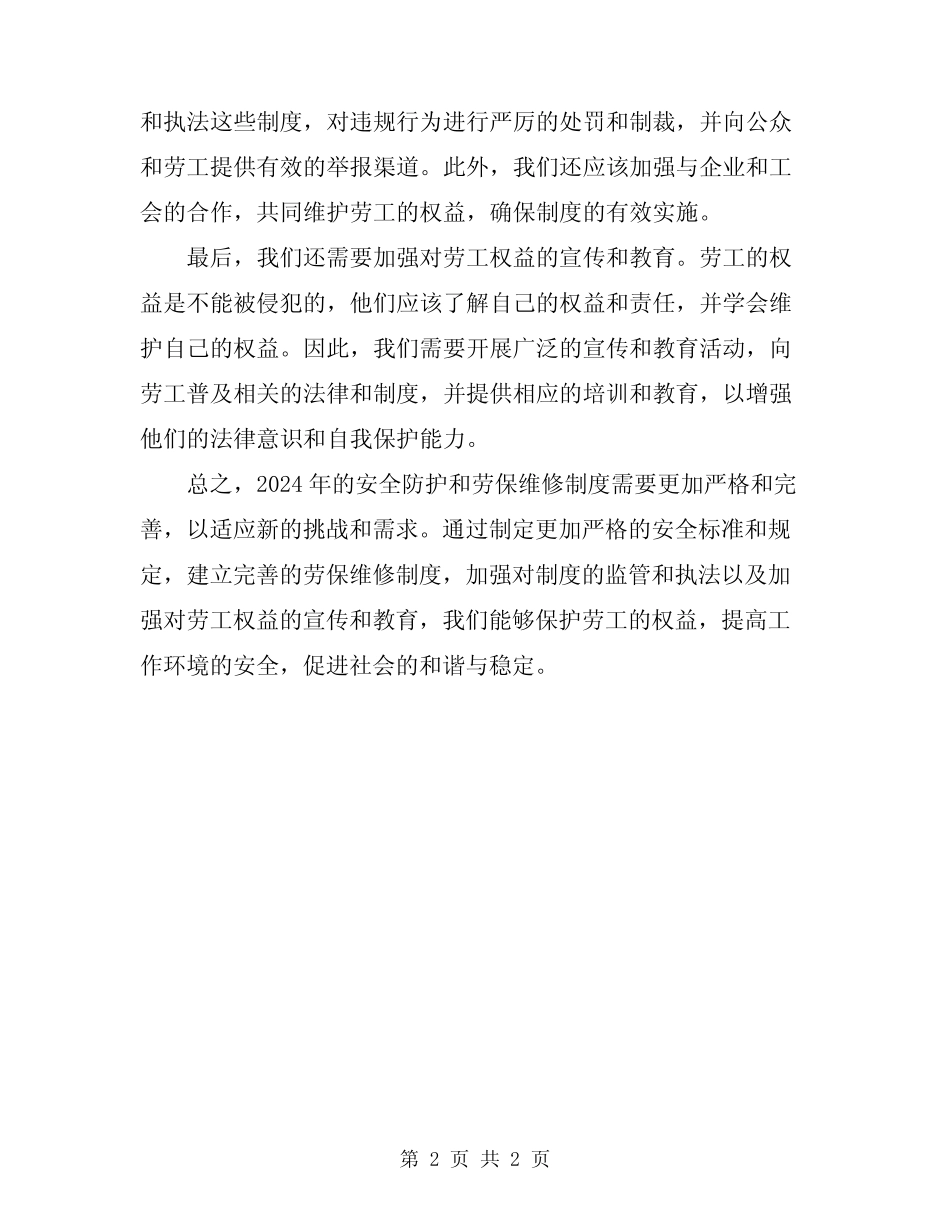 和执法这些制度，对违规行为进行严厉的处罚和制裁，并向公众和劳工提供有效的举报渠道。此外，我们还应该加强与企业和工会的合作，共同维护劳工的权益，确保制度的有效实施。

最后，我们还需要加强对劳工权益的宣传和教育。劳工的权益是不能被侵犯的，他们应该了解自己的权益和责任，并学会维护自己的权益。因此，我们需要开展广泛的宣传和教育活动，向劳工普及相关的法律和制度，并提供相应的培训和教育，以增强他们的法律意识和自我保护能力。

总之，2024年的安全防护和劳保维修制度需要更加严格和完善，以适应新的挑战和需求。通过制定更加严格的安全标准和规定，建立完善的劳保维修制度，加强对制度的监管和执法以及加强对劳工权益的宣传和教育，我们能够保护劳工的权益，提高工作环境的安全，促进社会的和谐与稳定。

第 2 页 共 2 页